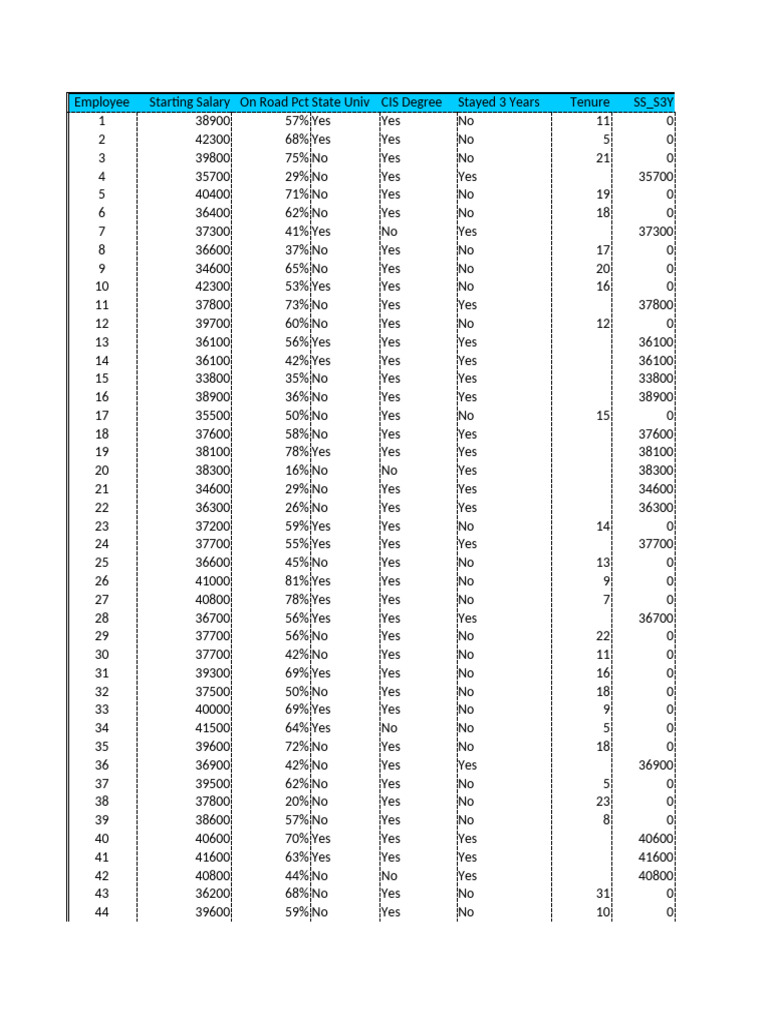 | Employee | Starting Salary | On Road Pct | State Univ | CIS Degree | Stayed 3 Years | Tenure | SS_S3Y |
|---|---|---|---|---|---|---|---|
| 1 | 38900 | 57% | Yes | Yes | No | 11 | 0 |
| 2 | 42300 | 68% | Yes | Yes | No | 5 | 0 |
| 3 | 39800 | 75% | No | Yes | No | 21 | 0 |
| 4 | 35700 | 29% | No | Yes | Yes | | 35700 |
| 5 | 40400 | 71% | No | Yes | No | 19 | 0 |
| 6 | 36400 | 62% | No | Yes | No | 18 | 0 |
| 7 | 37300 | 41% | Yes | No | Yes | | 37300 |
| 8 | 36600 | 37% | No | Yes | No | 17 | 0 |
| 9 | 34600 | 65% | No | Yes | No | 20 | 0 |
| 10 | 42300 | 53% | Yes | Yes | No | 16 | 0 |
| 11 | 37800 | 73% | No | Yes | Yes | | 37800 |
| 12 | 39700 | 60% | No | Yes | No | 12 | 0 |
| 13 | 36100 | 56% | Yes | Yes | Yes | | 36100 |
| 14 | 36100 | 42% | Yes | Yes | Yes | | 36100 |
| 15 | 33800 | 35% | No | Yes | Yes | | 33800 |
| 16 | 38900 | 36% | No | Yes | Yes | | 38900 |
| 17 | 35500 | 50% | No | Yes | No | 15 | 0 |
| 18 | 37600 | 58% | No | Yes | Yes | | 37600 |
| 19 | 38100 | 78% | Yes | Yes | Yes | | 38100 |
| 20 | 38300 | 16% | No | No | Yes | | 38300 |
| 21 | 34600 | 29% | No | Yes | Yes | | 34600 |
| 22 | 36300 | 26% | No | Yes | Yes | | 36300 |
| 23 | 37200 | 59% | Yes | Yes | No | 14 | 0 |
| 24 | 37700 | 55% | Yes | Yes | Yes | | 37700 |
| 25 | 36600 | 45% | No | Yes | No | 13 | 0 |
| 26 | 41000 | 81% | Yes | Yes | No | 9 | 0 |
| 27 | 40800 | 78% | Yes | Yes | No | 7 | 0 |
| 28 | 36700 | 56% | Yes | Yes | Yes | | 36700 |
| 29 | 37700 | 56% | No | Yes | No | 22 | 0 |
| 30 | 37700 | 42% | No | Yes | No | 11 | 0 |
| 31 | 39300 | 69% | Yes | Yes | No | 16 | 0 |
| 32 | 37500 | 50% | No | Yes | No | 18 | 0 |
| 33 | 40000 | 69% | Yes | Yes | No | 9 | 0 |
| 34 | 41500 | 64% | Yes | No | No | 5 | 0 |
| 35 | 39600 | 72% | No | Yes | No | 18 | 0 |
| 36 | 36900 | 42% | No | Yes | Yes | | 36900 |
| 37 | 39500 | 62% | No | Yes | No | 5 | 0 |
| 38 | 37800 | 20% | No | Yes | No | 23 | 0 |
| 39 | 38600 | 57% | No | Yes | No | 8 | 0 |
| 40 | 40600 | 70% | Yes | Yes | Yes | | 40600 |
| 41 | 41600 | 63% | Yes | Yes | Yes | | 41600 |
| 42 | 40800 | 44% | No | No | Yes | | 40800 |
| 43 | 36200 | 68% | No | Yes | No | 31 | 0 |
| 44 | 39600 | 59% | No | Yes | No | 10 | 0 |